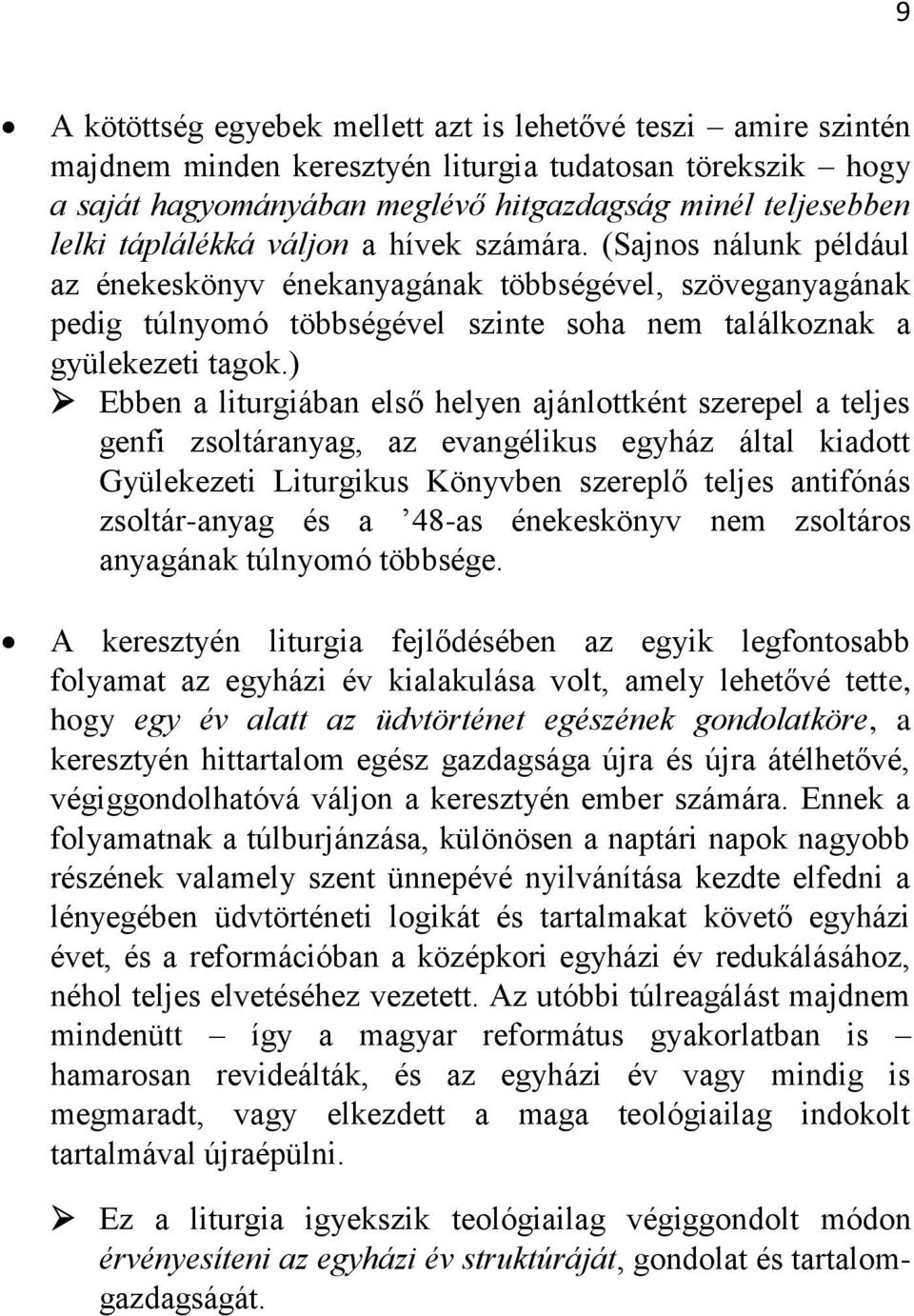 9

• A kötöttség egyebek mellett azt is lehetővé teszi – amire szintén majdnem minden keresztyén liturgia tudatosan törekszik – hogy a saját hagyományában meglévő hitgazdagság minél teljesebben lelki táplálékká váljon a hívek számára. (Sajnos nálunk például az énekeskönyv énekanyagának többségével, szöveganyagának pedig túlnyomó többségével szinte soha nem találkoznak a gyülekezeti tagok.)

➢ Ebben a liturgiában első helyen ajánlottként szerepel a teljes genfi zsoltáranyag, az evangélikus egyház által kiadott Gyülekezeti Liturgikus Könyvben szereplő teljes antifónás zsoltár-anyag és a ’48-as énekeskönyv nem zsoltáros anyagának túlnyomó többsége.

• A keresztyén liturgia fejlődésében az egyik legfontosabb folyamat az egyházi év kialakulása volt, amely lehetővé tette, hogy egy év alatt az üdvtörténet egészének gondolatköre, a keresztyén hittartalom egész gazdagsága újra és újra átélhetővé, végiggondolhatóvá váljon a keresztyén ember számára. Ennek a folyamatnak a túlburjánzása, különösen a naptári napok nagyobb részének valamely szent ünnepévé nyilvánítása kezdte elfedni a lényegében üdvtörténeti logikát és tartalmakat követő egyházi évet, és a reformációban a középkori egyházi év redukálásához, néhol teljes elvetéséhez vezetett. Az utóbbi túlreagálást majdnem mindenütt – így a magyar református gyakorlatban is – hamarosan revideálták, és az egyházi év vagy mindig is megmaradt, vagy elkezdett a maga teológiailag indokolt tartalmával újraépülni.

➢ Ez a liturgia igyekszik teológiailag végiggondolt módon érvényesíteni az egyházi év struktúráját, gondolat és tartalomgazdagságát.